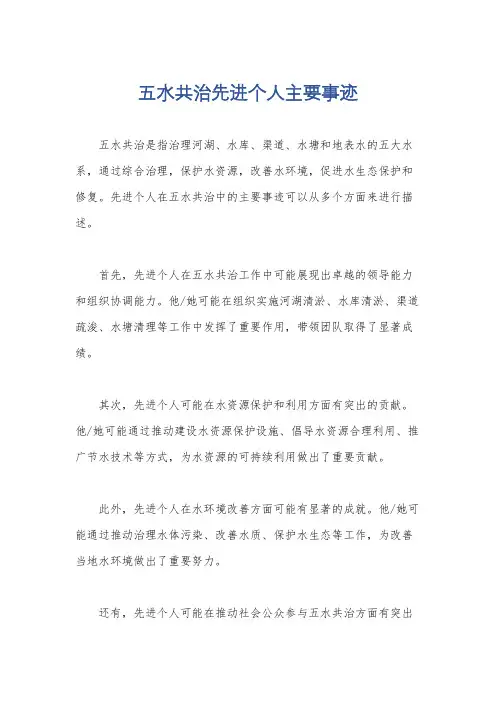 五水共治先进个人主要事迹

五水共治是指治理河湖、水库、渠道、水塘和地表水的五大水系，通过综合治理，保护水资源，改善水环境，促进水生态保护和修复。先进个人在五水共治中的主要事迹可以从多个方面来进行描述。

首先，先进个人在五水共治工作中可能展现出卓越的领导能力和组织协调能力。他/她可能在组织实施河湖清淤、水库清淤、渠道疏浚、水塘清理等工作中发挥了重要作用，带领团队取得了显著成绩。

其次，先进个人可能在水资源保护和利用方面有突出的贡献。他/她可能通过推动建设水资源保护设施、倡导水资源合理利用、推广节水技术等方式，为水资源的可持续利用做出了重要贡献。

此外，先进个人在水环境改善方面可能有显著的成就。他/她可能通过推动治理水体污染、改善水质、保护水生态等工作，为改善当地水环境做出了重要努力。

还有，先进个人可能在推动社会公众参与五水共治方面有突出